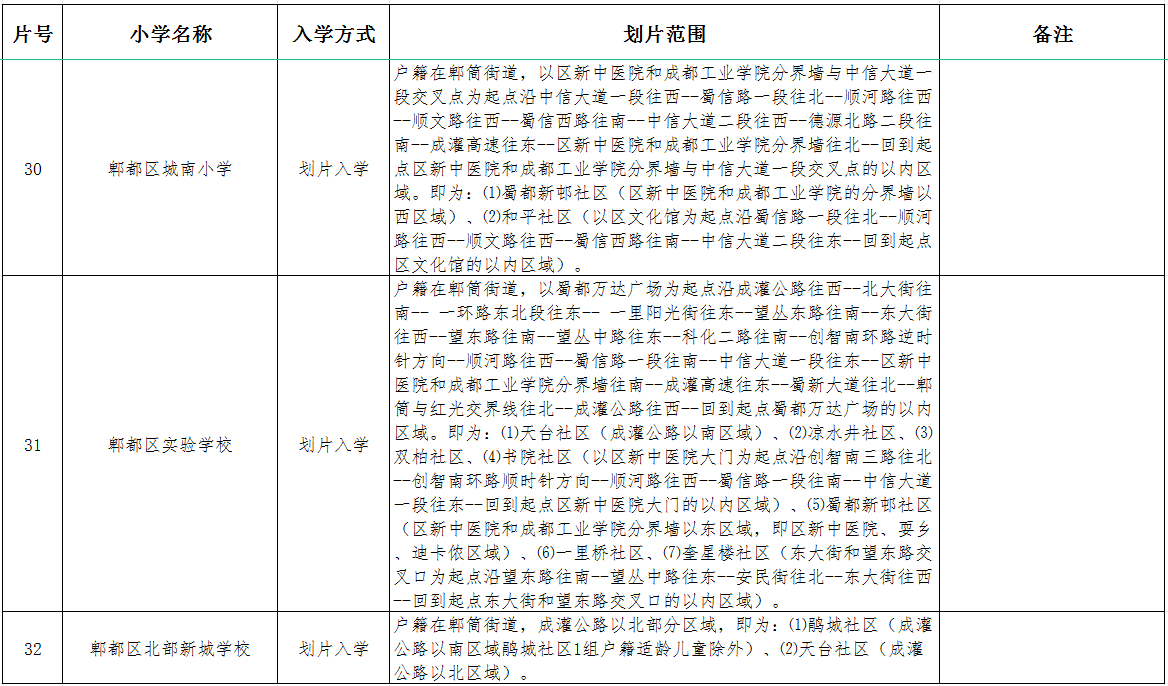 | 片号 | 小学名称 | 入学方式 | 划片范围 | 备注 |
|---|---|---|---|---|
| 30 | 郫都区城南小学 | 划片入学 | 户籍在郫筒街道，以区新中医院和成都工业学院分界墙与中信大道一段交叉点为起点沿中信大道一段往西--蜀信路一段往北--顺河路往西--顺文路往西--蜀信西路往南--中信大道二段往西--德源北路二段往南--成灌高速往东--区新中医院和成都工业学院分界墙往北--回到起点区新中医院和成都工业学院分界墙与中信大道一段交叉点的以内区域。即为：(1)蜀都新邨社区（区新中医院和成都工业学院的分界墙以西区域）、(2)和平社区（以区文化馆为起点沿蜀信路一段往北--顺河路往西--顺文路往西--蜀信西路往南--中信大道二段往东--回到起点区文化馆的以内区域）。 | |
| 31 | 郫都区实验学校 | 划片入学 | 户籍在郫筒街道，以蜀都万达广场为起点沿成灌公路往西--北大街往南-- 一环路东北段往东-- 一里阳光街往东--望丛东路往南--东大街往西--望东路往南--望丛中路往东--科化二路往南--创智南环路逆时针方向--顺河路往西--蜀信路一段往南--中信大道一段往东--区新中医院和成都工业学院分界墙往南--成灌高速往东--蜀新大道往北--郫筒与红光交界线往北--成灌公路往西--回到起点蜀都万达广场的以内区域。即为：(1)天台社区（成灌公路以南区域）、(2)凉水井社区、(3)双柏社区、(4)书院社区（以区新中医院大门为起点沿创智南三路往北--创智南环路顺时针方向--顺河路往西--蜀信路一段往南--中信大道一段往东--回到起点区新中医院大门的以内区域）、(5)蜀都新邨社区（区新中医院和成都工业学院分界墙以东区域，即区新中医院、耍乡、迪卡侬区域）、(6)一里桥社区、(7)奎星楼社区（东大街和望东路交叉口为起点沿望东路往南--望丛中路往东--安民街往北--东大街往西--回到起点东大街和望东路交叉口的以内区域）。 | |
| 32 | 郫都区北部新城学校 | 划片入学 | 户籍在郫筒街道，成灌公路以北部分区域，即为：(1)鹃城社区（成灌公路以南区域鹃城社区1组户籍适龄儿童除外）、(2)天台社区（成灌公路以北区域）。 | |